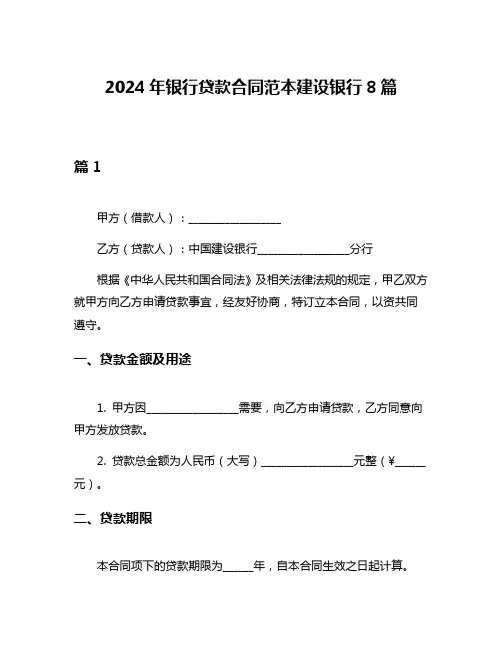 2024 年银行贷款合同范本建设银行 8 篇

篇 1

甲方（借款人）：________________

乙方（贷款人）：中国建设银行________________分行

根据《中华人民共和国合同法》及相关法律法规的规定，甲乙双方就甲方向乙方申请贷款事宜，经友好协商，特订立本合同，以资共同遵守。

一、贷款金额及用途

1. 甲方因________________需要，向乙方申请贷款，乙方同意向甲方发放贷款。

2. 贷款总金额为人民币（大写）________________元整（¥_____元）。

二、贷款期限

本合同项下的贷款期限为_____年，自本合同生效之日起计算。